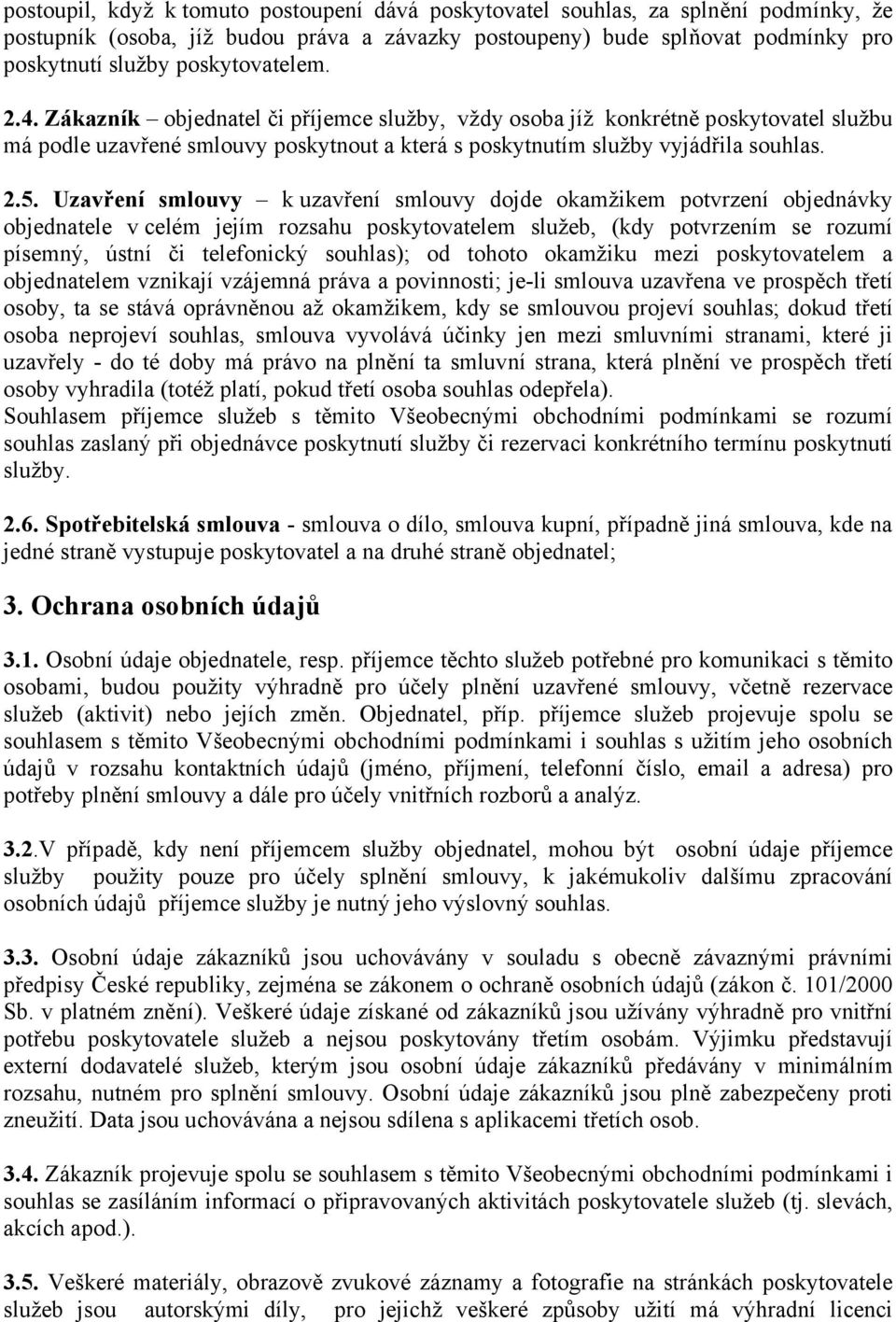 postoupil, když k tomuto postoupení dává poskytovatel souhlas, za splnění podmínky, že postupník (osoba, jíž budou práva a závazky postoupeny) bude splňovat podmínky pro poskytnutí služby poskytovatelem.

2.4. Zákazník – objednatel či příjemce služby, vždy osoba jíž konkrétně poskytovatel službu má podle uzavřené smlouvy poskytnout a která s poskytnutím služby vyjádřila souhlas.

2.5. Uzavření smlouvy – k uzavření smlouvy dojde okamžikem potvrzení objednávky objednatele v celém jejím rozsahu poskytovatelem služeb, (kdy potvrzením se rozumí písemný, ústní či telefonický souhlas); od tohoto okamžiku mezi poskytovatelem a objednatelem vznikají vzájemná práva a povinnosti; je-li smlouva uzavřena ve prospěch třetí osoby, ta se stává oprávněnou až okamžikem, kdy se smlouvou projeví souhlas; dokud třetí osoba neprojeví souhlas, smlouva vyvolává účinky jen mezi smluvními stranami, které ji uzavřely - do té doby má právo na plnění ta smluvní strana, která plnění ve prospěch třetí osoby vyhradila (totéž platí, pokud třetí osoba souhlas odepřela).
Souhlasem příjemce služeb s těmito Všeobecnými obchodními podmínkami se rozumí souhlas zaslaný při objednávce poskytnutí služby či rezervaci konkrétního termínu poskytnutí služby.

2.6. Spotřebitelská smlouva - smlouva o dílo, smlouva kupní, případně jiná smlouva, kde na jedné straně vystupuje poskytovatel a na druhé straně objednatel;

3. Ochrana osobních údajů

3.1. Osobní údaje objednatele, resp. příjemce těchto služeb potřebné pro komunikaci s těmito osobami, budou použity výhradně pro účely plnění uzavřené smlouvy, včetně rezervace služeb (aktivit) nebo jejích změn. Objednatel, příp. příjemce služeb projevuje spolu se souhlasem s těmito Všeobecnými obchodními podmínkami i souhlas s užitím jeho osobních údajů v rozsahu kontaktních údajů (jméno, příjmení, telefonní číslo, email a adresa) pro potřeby plnění smlouvy a dále pro účely vnitřních rozborů a analýz.

3.2.V případě, kdy není příjemcem služby objednatel, mohou být osobní údaje příjemce služby použity pouze pro účely splnění smlouvy, k jakémukoliv dalšímu zpracování osobních údajů příjemce služby je nutný jeho výslovný souhlas.

3.3. Osobní údaje zákazníků jsou uchovávány v souladu s obecně závaznými právními předpisy České republiky, zejména se zákonem o ochraně osobních údajů (zákon č. 101/2000 Sb. v platném znění). Veškeré údaje získané od zákazníků jsou užívány výhradně pro vnitřní potřebu poskytovatele služeb a nejsou poskytovány třetím osobám. Výjimku představují externí dodavatelé služeb, kterým jsou osobní údaje zákazníků předávány v minimálním rozsahu, nutném pro splnění smlouvy. Osobní údaje zákazníků jsou plně zabezpečeny proti zneužití. Data jsou uchovávána a nejsou sdílena s aplikacemi třetích osob.

3.4. Zákazník projevuje spolu se souhlasem s těmito Všeobecnými obchodními podmínkami i souhlas se zasíláním informací o připravovaných aktivitách poskytovatele služeb (tj. slevách, akcích apod.).

3.5. Veškeré materiály, obrazově zvukové záznamy a fotografie na stránkách poskytovatele služeb jsou autorskými díly, pro jejichž veškeré způsoby užití má výhradní licenci